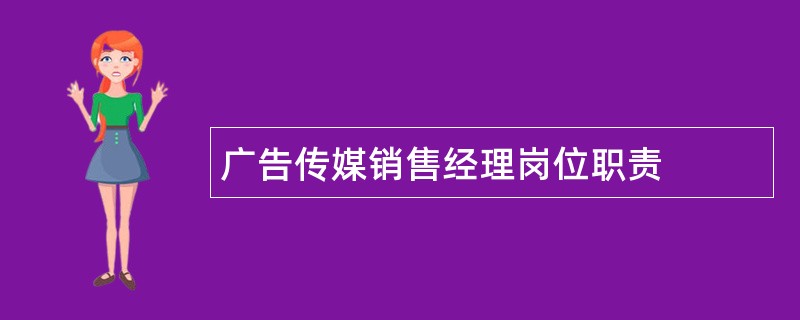 广告传媒销售经理岗位职责